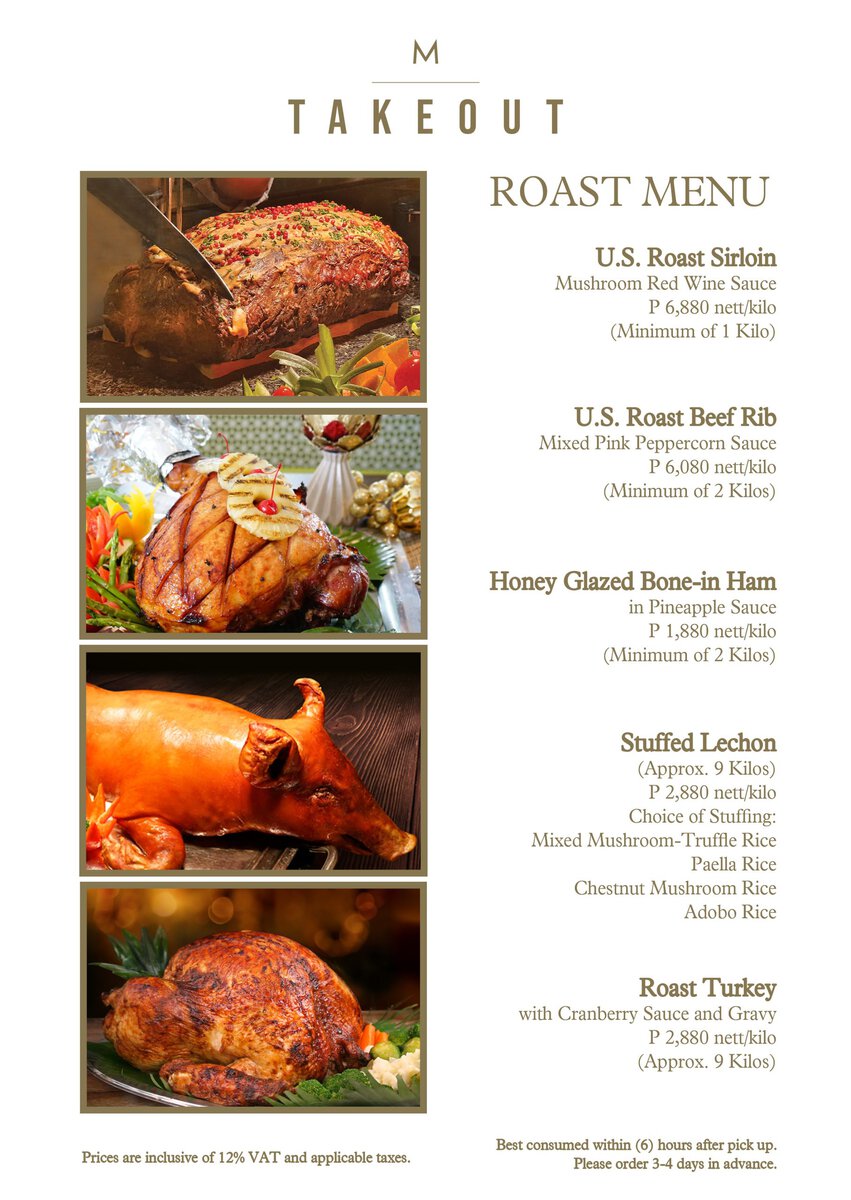 M

TAKEOUT

ROAST MENU

U.S. Roast Sirloin
Mushroom Red Wine Sauce
P 6,880 nett/kilo
(Minimum of 1 Kilo)

U.S. Roast Beef Rib
Mixed Pink Peppercorn Sauce
P 6,080 nett/kilo
(Minimum of 2 Kilos)

Honey Glazed Bone-in Ham
in Pineapple Sauce
P 1,880 nett/kilo
(Minimum of 2 Kilos)

Stuffed Lechon
(Approx. 9 Kilos)
P 2,880 nett/kilo
Choice of Stuffing:
Mixed Mushroom-Truffle Rice
Paella Rice
Chestnut Mushroom Rice
Adobo Rice

Roast Turkey
with Cranberry Sauce and Gravy
P 2,880 nett/kilo
(Approx. 9 Kilos)

Prices are inclusive of 12% VAT and applicable taxes.

Best consumed within (6) hours after pick up.
Please order 3-4 days in advance.